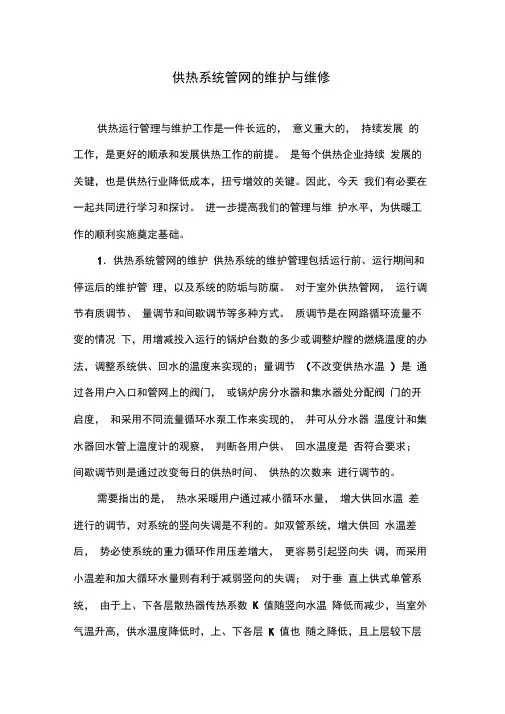 供热系统管网的维护与维修

供热运行管理与维护工作是一件长远的， 意义重大的， 持续发展 的工作，是更好的顺承和发展供热工作的前提。 是每个供热企业持续 发展的关键，也是供热行业降低成本，扭亏增效的关键。因此，今天 我们有必要在一起共同进行学习和探讨。 进一步提高我们的管理与维 护水平，为供暖工作的顺利实施奠定基础。

1．供热系统管网的维护 供热系统的维护管理包括运行前、运行期间和停运后的维护管 理，以及系统的防垢与防腐。 对于室外供热管网， 运行调节有质调节、 量调节和间歇调节等多种方式。 质调节是在网路循环流量不变的情况 下，用增减投入运行的锅炉台数的多少或调整炉膛的燃烧温度的办法，调整系统供、回水的温度来实现的；量调节 （不改变供热水温 ）是 通过各用户入口和管网上的阀门， 或锅炉房分水器和集水器处分配阀 门的开启度， 和采用不同流量循环水泵工作来实现的， 并可从分水器 温度计和集水器回水管上温度计的观察， 判断各用户供、 回水温度是 否符合要求；间歇调节则是通过改变每日的供热时间、 供热的次数来 进行调节的。

需要指出的是， 热水采暖用户通过减小循环水量， 增大供回水温 差进行的调节，对系统的竖向失调是不利的。如双管系统，增大供回 水温差后， 势必使系统的重力循环作用压差增大， 更容易引起竖向失 调，而采用小温差和加大循环水量则有利于减弱竖向的失调； 对于垂 直上供式单管系统， 由于上、下各层散热器传热系数 K 值随竖向水温 降低而减少，当室外气温升高，供水温度降低时，上、下各层 K 值也 随之降低，且上层较下层